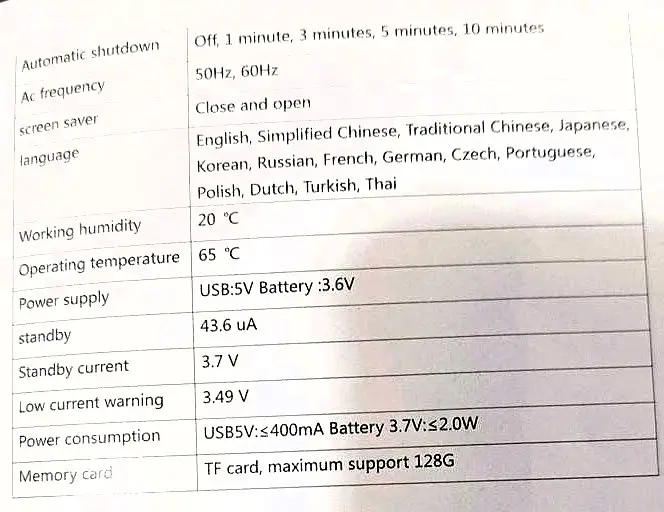 | Automatic shutdown | Off, 1 minute, 3 minutes, 5 minutes, 10 minutes |
|---|---|
| Ac frequency | 50Hz, 60Hz |
| screen saver | Close and open |
| language | English, Simplified Chinese, Traditional Chinese, Japanese, Korean, Russian, French, German, Czech, Portuguese, Polish, Dutch, Turkish, Thai |
| Working humidity | 20 ℃ |
| Operating temperature | 65 ℃ |
| Power supply | USB:5V Battery :3.6V |
| standby | 43.6 uA |
| Standby current | 3.7 V |
| Low current warning | 3.49 V |
| Power consumption | USB5V:≤400mA Battery 3.7V:≤2.0W |
| Memory card | TF card, maximum support 128G |